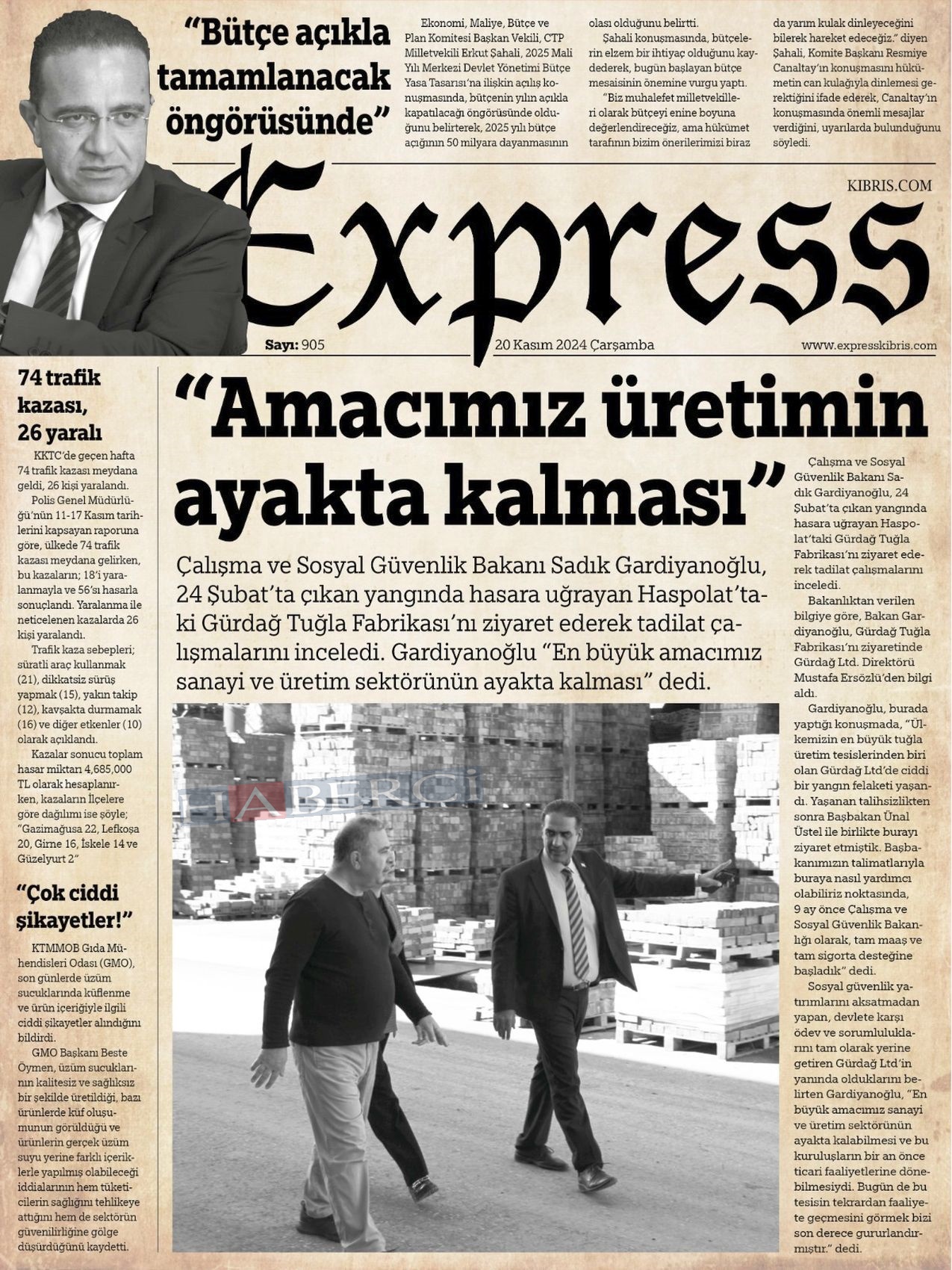 "Bütçe açıkla tamamlanacak öngörüsünde"

Ekonomi, Maliye, Bütçe ve Plan Komitesi Başkan Vekili, CTP Milletvekili Erkut Şahali, 2025 Mali Yılı Merkezi Devlet Yönetimi Bütçe Yasa Tasarısı'na ilişkin açılış konuşmasında, bütçenin yılın açıkla kapatılacağı öngörüsünde olduğunu belirterek, 2025 yılı bütçe açığının 50 milyara dayanmasının olası olduğunu belirtti.

Şahali konuşmasında, bütçelerin elzem bir ihtiyaç olduğunu kaydederek, bugün başlayan bütçe mesaisinin önemine vurgu yaptı.

"Biz muhalefet milletvekilleri olarak bütçeyi enine boyuna değerlendireceğiz, ama hükümet tarafının bizim önerilerimizi biraz da yarım kulak dinleyeceğini bilerek hareket edeceğiz." diyen Şahali, Komite Başkanı Resmiye Canaltay'ın konuşmasını hükümetin can kulağıyla dinlemesi gerektiğini ifade ederek, Canaltay'ın konuşmasında önemli mesajlar verdiğini, uyarılarda bulunduğunu söyledi.

KIBRIS.COM

Express

Sayı: 905 20 Kasım 2024 Çarşamba www.expresskibris.com

74 trafik kazası, 26 yaralı

KKTC'de geçen hafta 74 trafik kazası meydana geldi, 26 kişi yaralandı.

Polis Genel Müdürlüğü'nün 11-17 Kasım tarihlerini kapsayan raporuna göre, ülkede 74 trafik kazası meydana gelirken, bu kazaların; 18'i yaralanmayla ve 56'sı hasarla sonuçlandı. Yaralanma ile neticelenen kazalarda 26 kişi yaralandı.

Trafik kaza sebepleri; süratli araç kullanmak (21), dikkatsiz sürüş yapmak (15), yakın takip (12), kavşakta durmamak (16) ve diğer etkenler (10) olarak açıklandı.

Kazalar sonucu toplam hasar miktarı 4,685,000 TL olarak hesaplanırken, kazaların İlçelere göre dağılımı ise şöyle; "Gazimağusa 22, Lefkoşa 20, Girne 16, İskele 14 ve Güzelyurt 2"

"Çok ciddi şikayetler!"

KTMMOB Gıda Mühendisleri Odası (GMO), son günlerde üzüm sucuklarında küflenme ve ürün içeriğiyle ilgili ciddi şikayetler alındığını bildirdi.

GMO Başkanı Beste Öymen, üzüm sucuklarının kalitesiz ve sağlıksız bir şekilde üretildiği, bazı ürünlerde küf oluşumunun görüldüğü ve ürünlerin gerçek üzüm suyu yerine farklı içeriklerle yapılmış olabileceği iddialarının hem tüketicilerin sağlığını tehlikeye attığını hem de sektörün güvenilirliğine gölge düşürdüğünü kaydetti.

"Amacımız üretimin ayakta kalması"

Çalışma ve Sosyal Güvenlik Bakanı Sadık Gardiyanoğlu, 24 Şubat'ta çıkan yangında hasara uğrayan Haspolat'taki Gürdağ Tuğla Fabrikası'nı ziyaret ederek tadilat çalışmalarını inceledi. Gardiyanoğlu "En büyük amacımız sanayi ve üretim sektörünün ayakta kalması" dedi.

HABERCİ

Çalışma ve Sosyal Güvenlik Bakanı Sadık Gardiyanoğlu, 24 Şubat'ta çıkan yangında hasara uğrayan Haspolat'taki Gürdağ Tuğla Fabrikası'nı ziyaret ederek tadilat çalışmalarını inceledi.

Bakanlıktan verilen bilgiye göre, Bakan Gardiyanoğlu, Gürdağ Tuğla Fabrikası'nı ziyaretinde Gürdağ Ltd. Direktörü Mustafa Ersözlü'den bilgi aldı.

Gardiyanoğlu, burada yaptığı konuşmada, "Ülkemizin en büyük tuğla üretim tesislerinden biri olan Gürdağ Ltd'de ciddi bir yangın felaketi yaşandı. Yaşanan talihsizlikten sonra Başbakan Ünal Üstel ile birlikte burayı ziyaret etmiştik. Başbakanımızın talimatlarıyla buraya nasıl yardımcı olabiliriz noktasında, 9 ay önce Çalışma ve Sosyal Güvenlik Bakanlığı olarak, tam maaş ve tam sigorta desteğine başladık" dedi.

Sosyal güvenlik yatırımlarını aksatmadan yapan, devlete karşı ödev ve sorumluluklarını tam olarak yerine getiren Gürdağ Ltd'in yanında olduklarını belirten Gardiyanoğlu, "En büyük amacımız sanayi ve üretim sektörünün ayakta kalabilmesi ve bu kuruluşların bir an önce ticari faaliyetlerine dönebilmesiydi. Bugün de bu tesisin tekrardan faaliyete geçmesini görmek bizi son derece gururlandırmıştır." dedi.